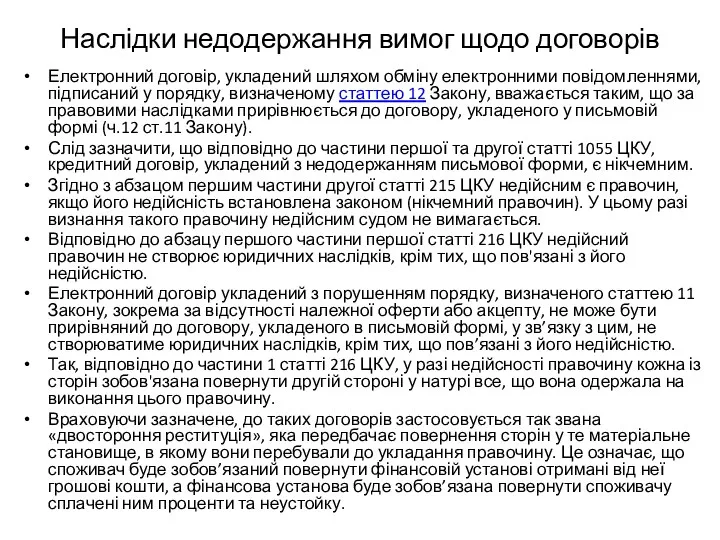 Наслідки недодержання вимог щодо договорів

• Електронний договір, укладений шляхом обміну електронними повідомленнями, підписаний у порядку, визначеному статтею 12 Закону, вважається таким, що за правовими наслідками прирівнюється до договору, укладеного у письмовій формі (ч.12 ст.11 Закону).
• Слід зазначити, що відповідно до частини першої та другої статті 1055 ЦКУ, кредитний договір, укладений з недодержанням письмової форми, є нікчемним.
• Згідно з абзацом першим частини другої статті 215 ЦКУ недійсним є правочин, якщо його недійсність встановлена законом (нікчемний правочин). У цьому разі визнання такого правочину недійсним судом не вимагається.
• Відповідно до абзацу першого частини першої статті 216 ЦКУ недійсний правочин не створює юридичних наслідків, крім тих, що пов'язані з його недійсністю.
• Електронний договір укладений з порушенням порядку, визначеного статтею 11 Закону, зокрема за відсутності належної оферти або акцепту, не може бути прирівняний до договору, укладеного в письмовій формі, у зв'язку з цим, не створюватиме юридичних наслідків, крім тих, що пов'язані з його недійсністю.
• Так, відповідно до частини 1 статті 216 ЦКУ, у разі недійсності правочину кожна із сторін зобов'язана повернути другій стороні у натурі все, що вона одержала на виконання цього правочину.
• Враховуючи зазначене, до таких договорів застосовується так звана «двостороння реституція», яка передбачає повернення сторін у те матеріальне становище, в якому вони перебували до укладання правочину. Це означає, що споживач буде зобов'язаний повернути фінансовій установі отримані від неї грошові кошти, а фінансова установа буде зобов'язана повернути споживачу сплачені ним проценти та неустойку.